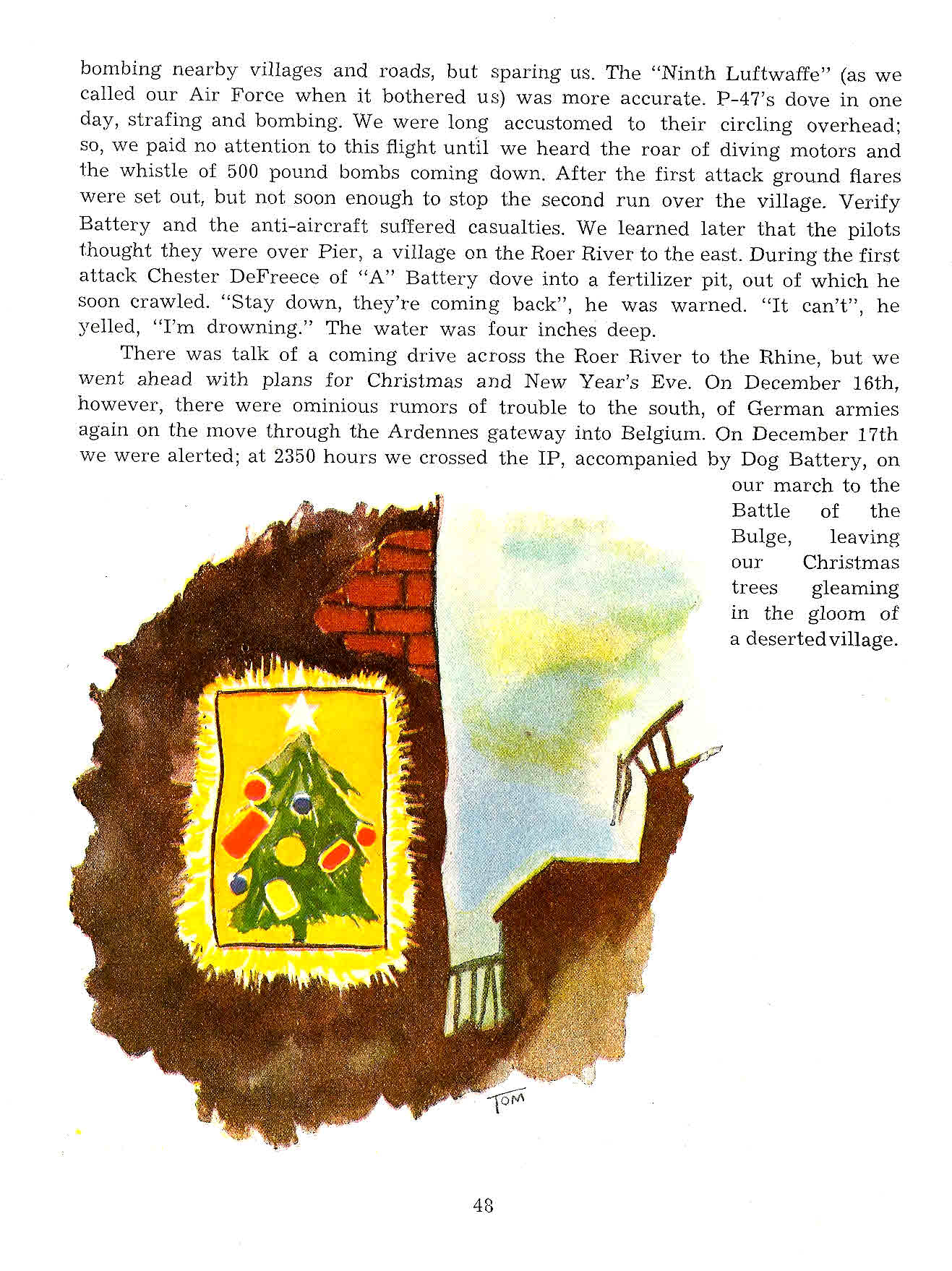 bombing nearby villages and roads, but sparing us. The "Ninth Luftwaffe" (as we called our Air Force when it bothered us) was more accurate. P-47's dove in one day, strafing and bombing. We were long accustomed to their circling overhead; so, we paid no attention to this flight until we heard the roar of diving motors and the whistle of 500 pound bombs coming down. After the first attack ground flares were set out, but not soon enough to stop the second run over the village. Verify Battery and the anti-aircraft suffered casualties. We learned later that the pilots thought they were over Pier, a village on the Roer River to the east. During the first attack Chester DeFreece of "A" Battery dove into a fertilizer pit, out of which he soon crawled. "Stay down, they're coming back", he was warned. "It can't", he yelled, "I'm drowning." The water was four inches deep.

There was talk of a coming drive across the Roer River to the Rhine, but we went ahead with plans for Christmas and New Year's Eve. On December 16th, however, there were ominious rumors of trouble to the south, of German armies again on the move through the Ardennes gateway into Belgium. On December 17th we were alerted; at 2350 hours we crossed the IP, accompanied by Dog Battery, on our march to the Battle of the Bulge, leaving our Christmas trees gleaming in the gloom of a deserted village.

TOM

48